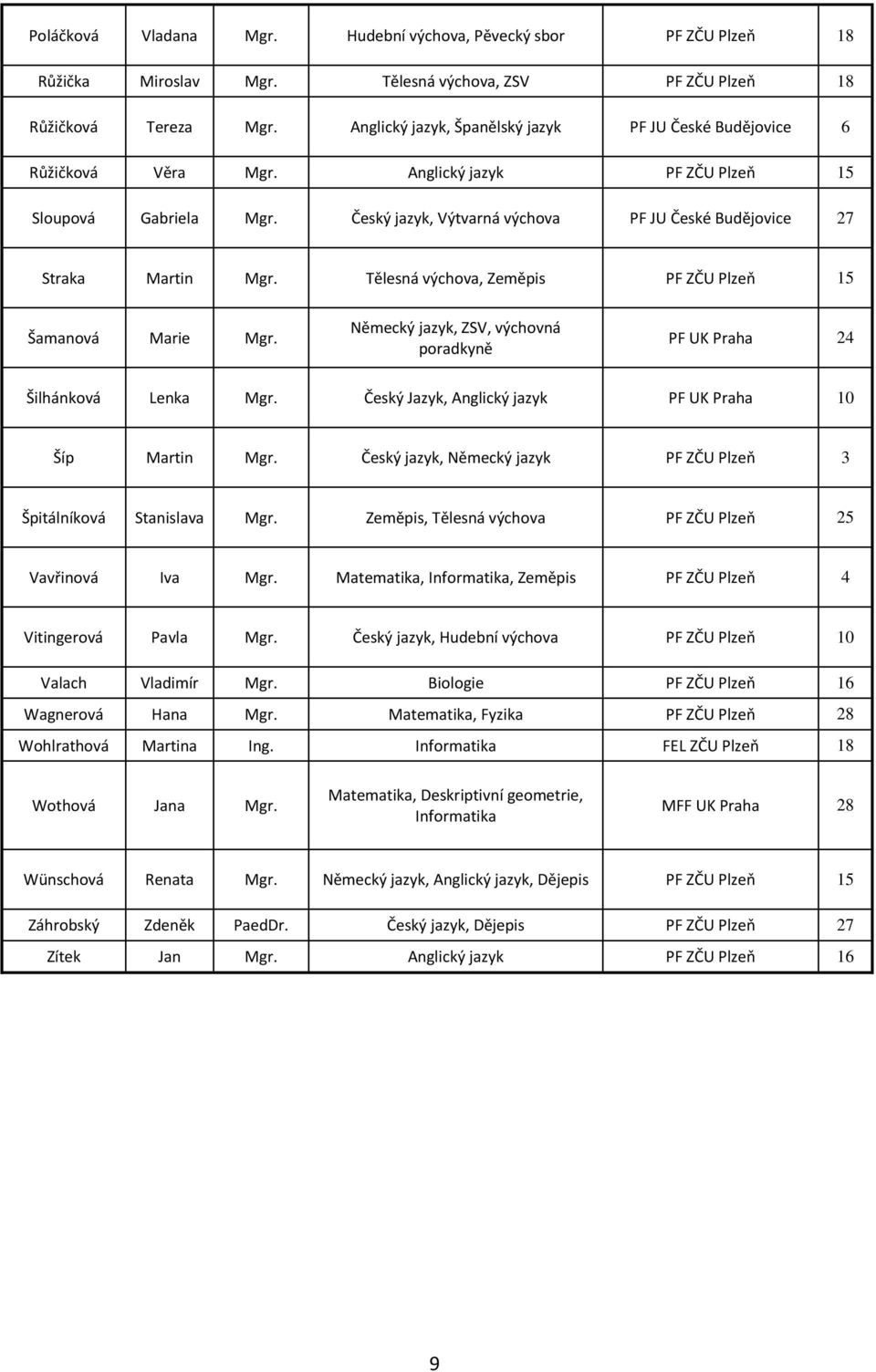 | Poláčková | Vladana | Mgr. | Hudební výchova, Pěvecký sbor | PF ZČU Plzeň | 18 |
|---|---|---|---|---|---|
| Růžička | Miroslav | Mgr. | Tělesná výchova, ZSV | PF ZČU Plzeň | 18 |
| Růžičková | Tereza | Mgr. | Anglický jazyk, Španělský jazyk | PF JU České Budějovice | 6 |
| Růžičková | Věra | Mgr. | Anglický jazyk | PF ZČU Plzeň | 15 |
| Sloupová | Gabriela | Mgr. | Český jazyk, Výtvarná výchova | PF JU České Budějovice | 27 |
| Straka | Martin | Mgr. | Tělesná výchova, Zeměpis | PF ZČU Plzeň | 15 |
| Šamanová | Marie | Mgr. | Německý jazyk, ZSV, výchovná poradkyně | PF UK Praha | 24 |
| Šilhánková | Lenka | Mgr. | Český Jazyk, Anglický jazyk | PF UK Praha | 10 |
| Šíp | Martin | Mgr. | Český jazyk, Německý jazyk | PF ZČU Plzeň | 3 |
| Špitálníková | Stanislava | Mgr. | Zeměpis, Tělesná výchova | PF ZČU Plzeň | 25 |
| Vavřinová | Iva | Mgr. | Matematika, Informatika, Zeměpis | PF ZČU Plzeň | 4 |
| Vitingerová | Pavla | Mgr. | Český jazyk, Hudební výchova | PF ZČU Plzeň | 10 |
| Valach | Vladimír | Mgr. | Biologie | PF ZČU Plzeň | 16 |
| Wagnerová | Hana | Mgr. | Matematika, Fyzika | PF ZČU Plzeň | 28 |
| Wohlrathová | Martina | Ing. | Informatika | FEL ZČU Plzeň | 18 |
| Wothová | Jana | Mgr. | Matematika, Deskriptivní geometrie, Informatika | MFF UK Praha | 28 |
| Wünschová | Renata | Mgr. | Německý jazyk, Anglický jazyk, Dějepis | PF ZČU Plzeň | 15 |
| Záhrobský | Zdeněk | PaedDr. | Český jazyk, Dějepis | PF ZČU Plzeň | 27 |
| Zítek | Jan | Mgr. | Anglický jazyk | PF ZČU Plzeň | 16 |

9